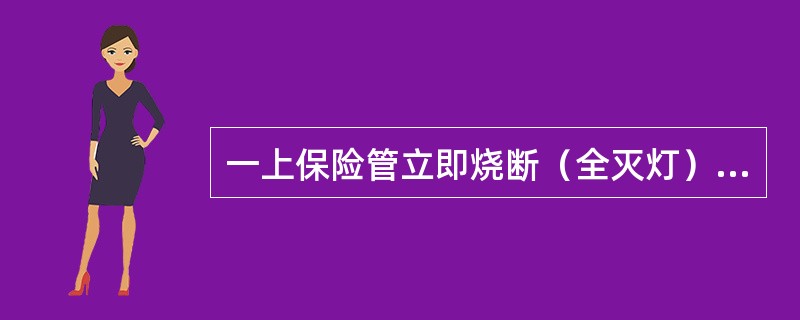 一上保险管立即烧断（全灭灯）...